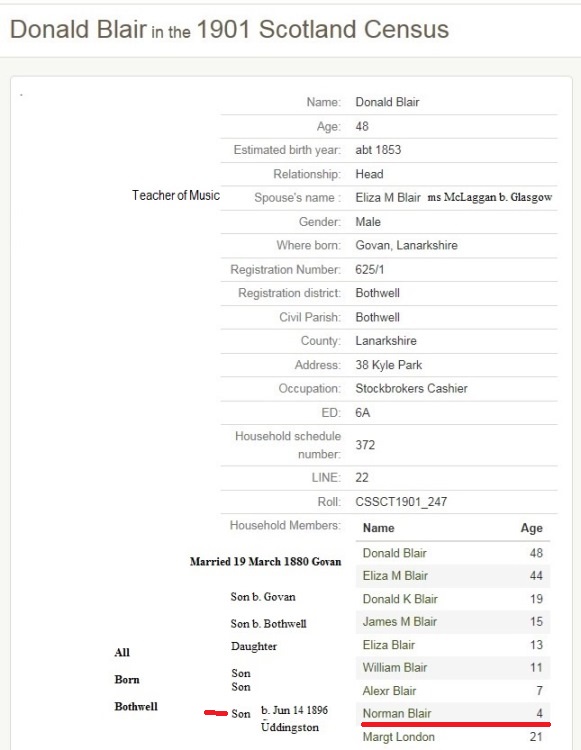 Donald Blair in the 1901 Scotland Census

| | |
|---|---|
| Name: | Donald Blair |
| Age: | 48 |
| Estimated birth year: | abt 1853 |
| Relationship: | Head |
| Spouse's name : | Eliza M Blair ms McLaggan b. Glasgow |
| Gender: | Male |
| Where born: | Govan, Lanarkshire |
| Registration Number: | 625/1 |
| Registration district: | Bothwell |
| Civil Parish: | Bothwell |
| County: | Lanarkshire |
| Address: | 38 Kyle Park |
| Occupation: | Stockbrokers Cashier |
| ED: | 6A |
| Household schedule number: | 372 |
| LINE: | 22 |
| Roll: | CSSCT1901_247 |

Teacher of Music

Household Members:

| Name | Age |
|---|---|
| Donald Blair | 48 |
| Eliza M Blair | 44 |
| Donald K Blair | 19 |
| James M Blair | 15 |
| Eliza Blair | 13 |
| William Blair | 11 |
| Alexr Blair | 7 |
| Norman Blair | 4 |
| Margt London | 21 |

Married 19 March 1880 Govan

Son b. Govan

Son b. Bothwell

Daughter

Son

Son

Son b. Jun 14 1896 Uddingston

All Born Bothwell